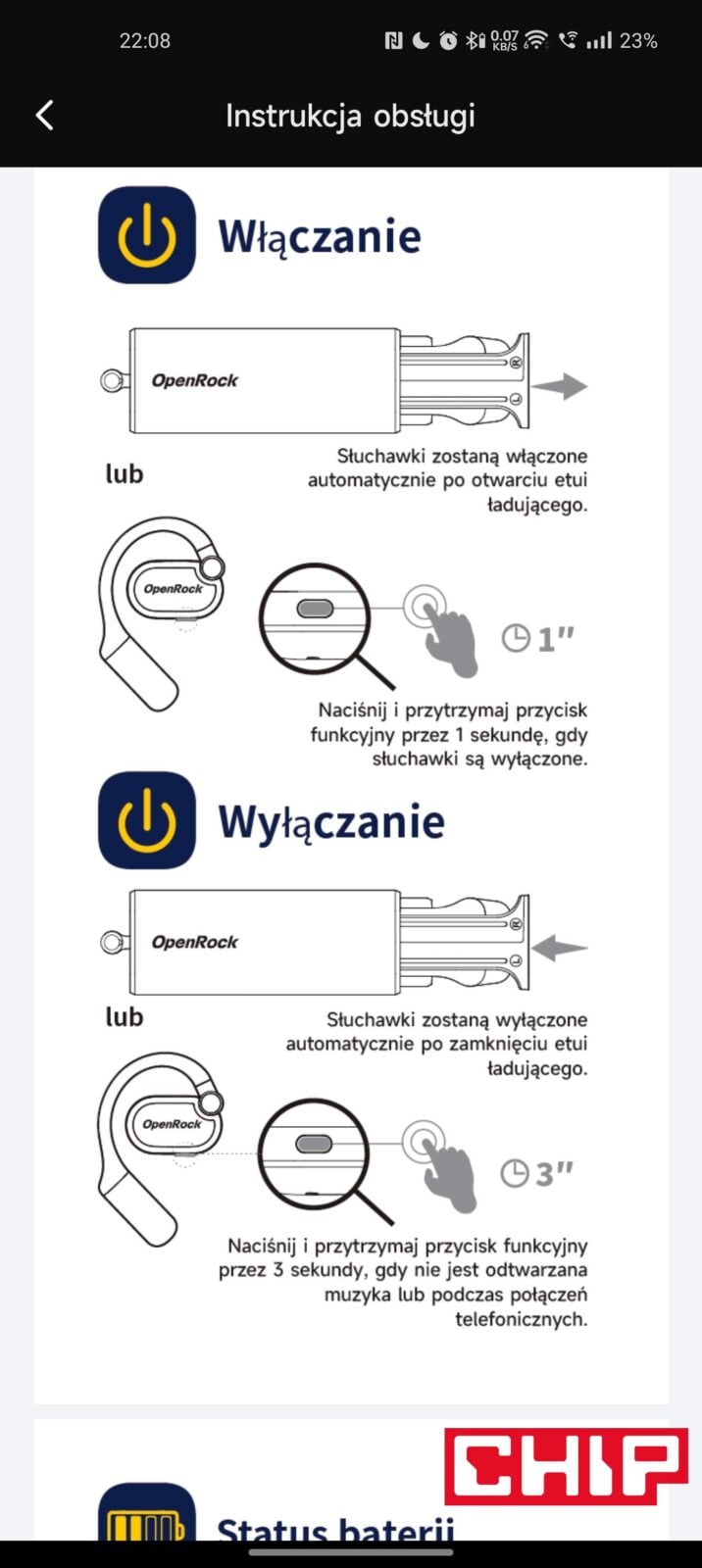 22:08
0.07 KB/S
23%

Instrukcja obsługi

Włączanie

OpenRock

lub

Słuchawki zostaną włączone automatycznie po otwarciu etui ładującego.

OpenRock

1"

Naciśnij i przytrzymaj przycisk funkcyjny przez 1 sekundę, gdy słuchawki są wyłączone.

Wyłączanie

OpenRock

lub

Słuchawki zostaną wyłączone automatycznie po zamknięciu etui ładującego.

OpenRock

3"

Naciśnij i przytrzymaj przycisk funkcyjny przez 3 sekundy, gdy nie jest odtwarzana muzyka lub podczas połączeń telefonicznych.

CHIP

Status baterii